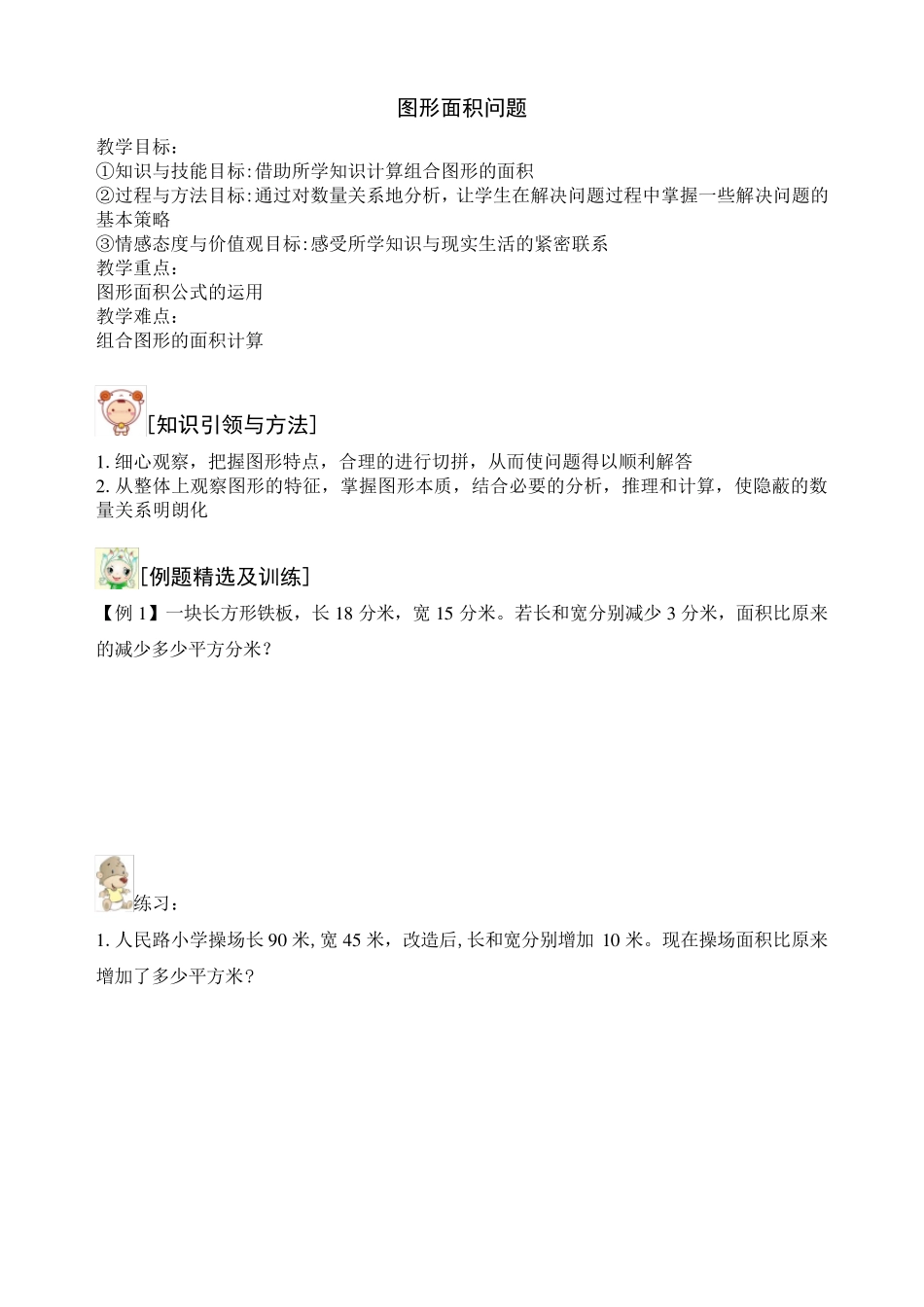 图形面积问题

教学目标：
①知识与技能目标：借助所学知识计算组合图形的面积
②过程与方法目标：通过对数量关系地分析，让学生在解决问题过程中掌握一些解决问题的基本策略
③情感态度与价值观目标：感受所学知识与现实生活的紧密联系
教学重点：
图形面积公式的运用
教学难点：
组合图形的面积计算

[知识引领与方法]

1. 细心观察，把握图形特点，合理的进行切拼，从而使问题得以顺利解答
2. 从整体上观察图形的特征，掌握图形本质，结合必要的分析，推理和计算，使隐蔽的数量关系明朗化

[例题精选及训练]

【例 1】一块长方形铁板，长 18 分米，宽 15 分米。若长和宽分别减少 3 分米，面积比原来的减少多少平方分米？

练习：

1. 人民路小学操场长 90 米, 宽 45 米，改造后, 长和宽分别增加 10 米。现在操场面积比原来增加了多少平方米？